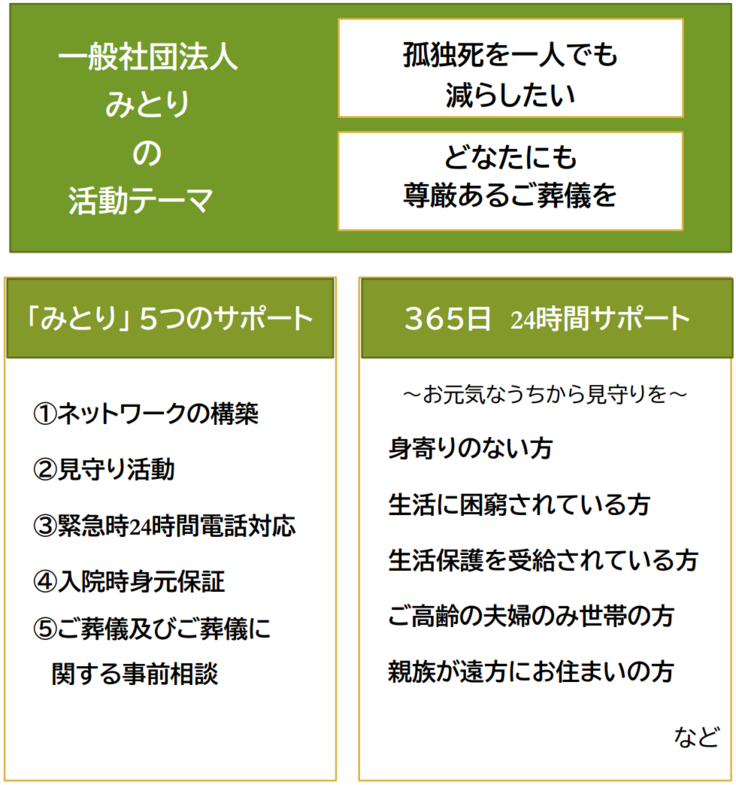 一般社団法人
みとり
の
活動テーマ

孤独死を一人でも
減らしたい

どなたにも
尊厳あるご葬儀を

「みとり」5つのサポート

①ネットワークの構築
②見守り活動
③緊急時24時間電話対応
④入院時身元保証
⑤ご葬儀及びご葬儀に
関する事前相談

365日 24時間サポート

～お元気なうちから見守りを～
身寄りのない方
生活に困窮されている方
生活保護を受給されている方
ご高齢の夫婦のみ世帯の方
親族が遠方にお住まいの方
など